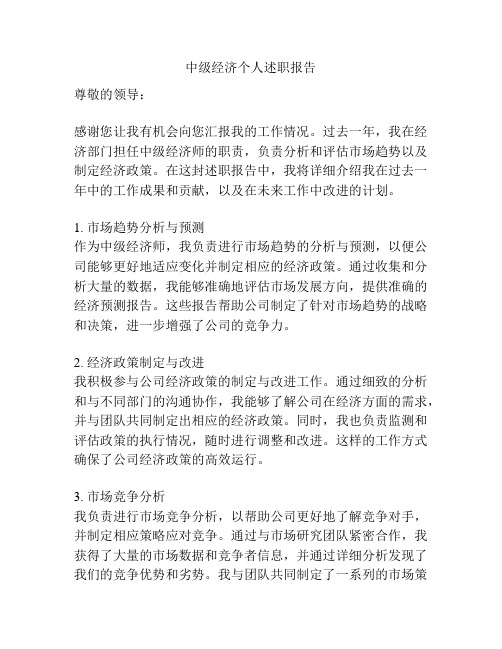 中级经济个人述职报告

尊敬的领导：

感谢您让我有机会向您汇报我的工作情况。过去一年，我在经济部门担任中级经济师的职责，负责分析和评估市场趋势以及制定经济政策。在这封述职报告中，我将详细介绍我在过去一年中的工作成果和贡献，以及在未来工作中改进的计划。

1. 市场趋势分析与预测
作为中级经济师，我负责进行市场趋势的分析与预测，以便公司能够更好地适应变化并制定相应的经济政策。通过收集和分析大量的数据，我能够准确地评估市场发展方向，提供准确的经济预测报告。这些报告帮助公司制定了针对市场趋势的战略和决策，进一步增强了公司的竞争力。

2. 经济政策制定与改进
我积极参与公司经济政策的制定与改进工作。通过细致的分析和与不同部门的沟通协作，我能够了解公司在经济方面的需求，并与团队共同制定出相应的经济政策。同时，我也负责监测和评估政策的执行情况，随时进行调整和改进。这样的工作方式确保了公司经济政策的高效运行。

3. 市场竞争分析
我负责进行市场竞争分析，以帮助公司更好地了解竞争对手，并制定相应策略应对竞争。通过与市场研究团队紧密合作，我获得了大量的市场数据和竞争者信息，并通过详细分析发现了我们的竞争优势和劣势。我与团队共同制定了一系列的市场策